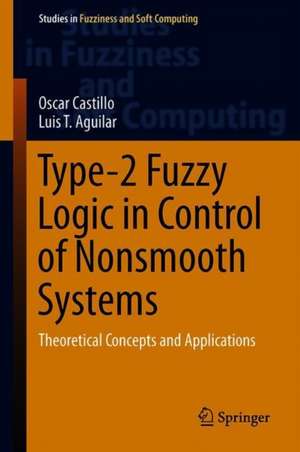 Studies in Fuzziness and Soft Computing

Studies in Fuzziness and Computing

Oscar Castillo
Luis T. Aguilar

Type-2 Fuzzy Logic in Control of Nonsmooth Systems

Theoretical Concepts and Applications

Springer